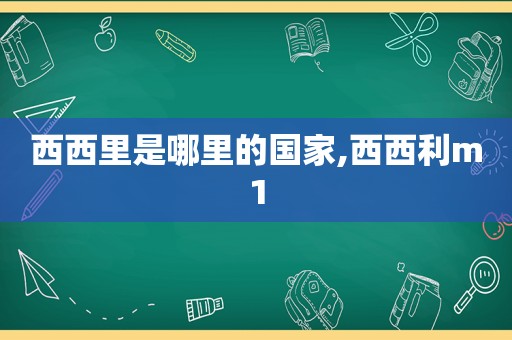 西西里是哪里的国家,西西利m1